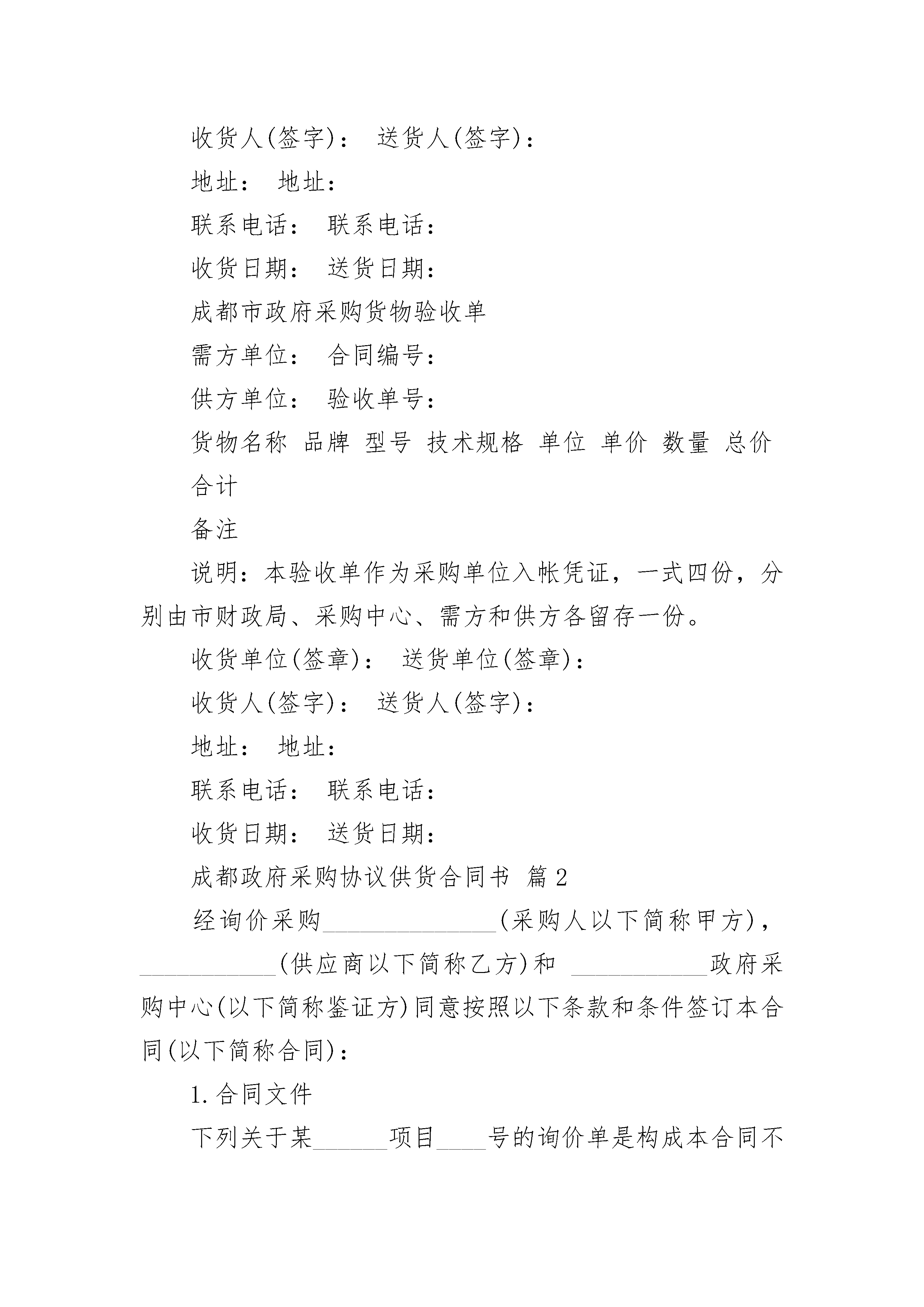 收货人(签字)： 送货人(签字)：

地址： 地址：

联系电话： 联系电话：

收货日期： 送货日期：

成都市政府采购货物验收单

需方单位： 合同编号：

供方单位： 验收单号：

货物名称 品牌 型号 技术规格 单位 单价 数量 总价

合计

备注

说明：本验收单作为采购单位入帐凭证，一式四份，分别由市财政局、采购中心、需方和供方各留存一份。

收货单位(签章)： 送货单位(签章)：

收货人(签字)： 送货人(签字)：

地址： 地址：

联系电话： 联系电话：

收货日期： 送货日期：

成都政府采购协议供货合同书 篇2

经询价采购______________(采购人以下简称甲方)，___________(供应商以下简称乙方)和 ___________政府采购中心(以下简称鉴证方)同意按照以下条款和条件签订本合同(以下简称合同)：

1.合同文件

下列关于某______项目____号的询价单是构成本合同不